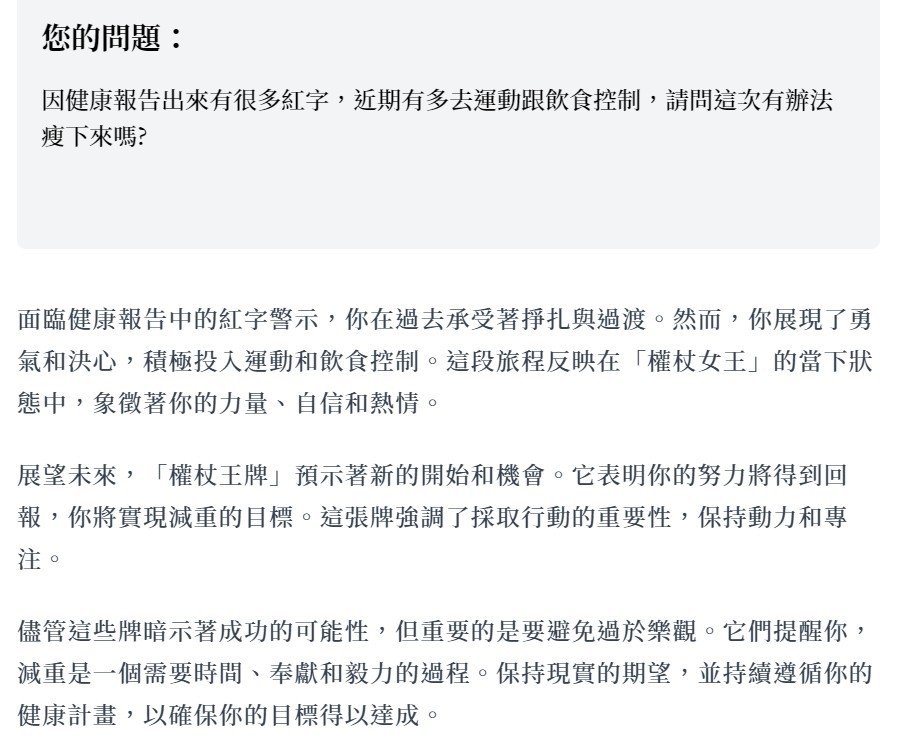 您的問題：

因健康報告出來有很多紅字，近期有多去運動跟飲食控制，請問這次有辦法瘦下來嗎?

面臨健康報告中的紅字警示，你在過去承受著掙扎與過渡。然而，你展現了勇氣和決心，積極投入運動和飲食控制。這段旅程反映在「權杖女王」的當下狀態中，象徵著你的力量、自信和熱情。

展望未來，「權杖王牌」預示著新的開始和機會。它表明你的努力將得到回報，你將實現減重的目標。這張牌強調了採取行動的重要性，保持動力和專注。

儘管這些牌暗示著成功的可能性，但重要的是要避免過於樂觀。它們提醒你，減重是一個需要時間、奉獻和毅力的過程。保持現實的期望，並持續遵循你的健康計畫，以確保你的目標得以達成。